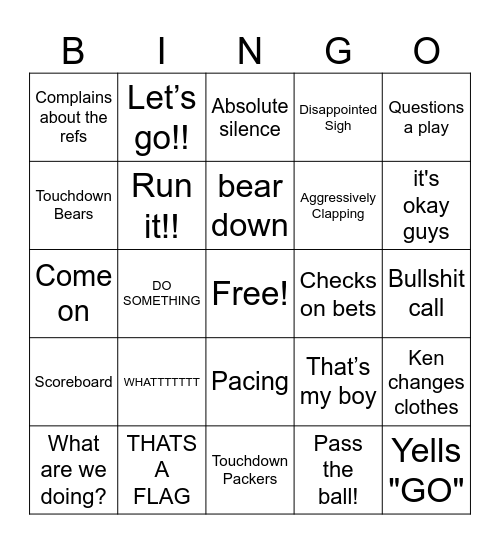 | B | I | N | G | O |
|---|---|---|---|---|
| Complains about the refs | Let’s go!! | Absolute silence | Disappointed Sigh | Questions a play |
| Touchdown Bears | Run it!! | bear down | Aggressively Clapping | it's okay guys |
| Come on | DO SOMETHING | Free! | Checks on bets | Bullshit call |
| Scoreboard | WHATTTTTTT | Pacing | That’s my boy | Ken changes clothes |
| What are we doing? | THATS A FLAG | Touchdown Packers | Pass the ball! | Yells "GO" |